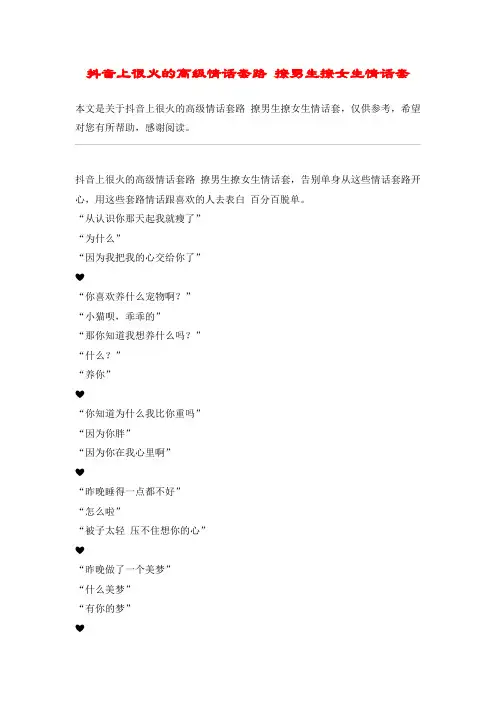 抖音上很火的高级情话套路 撩男生撩女生情话套

本文是关于抖音上很火的高级情话套路 撩男生撩女生情话套，仅供参考，希望对您有所帮助，感谢阅读。

抖音上很火的高级情话套路 撩男生撩女生情话套，告别单身从这些情话套路开心，用这些套路情话跟喜欢的人去表白 百分百脱单。

“从认识你那天起我就瘦了”

“为什么”

“因为我把我的心交给你了”

❤

“你喜欢养什么宠物啊？”

“小猫呗，乖乖的”

“那你知道我想养什么吗？”

“什么？”

“养你”

❤

“你知道为什么我比你重吗”

“因为你胖”

“因为你在我心里啊”

❤

“昨晚睡得一点都不好”

“怎么啦”

“被子太轻 压不住想你的心”

❤

“昨晚做了一个美梦”

“什么美梦”

“有你的梦”

❤